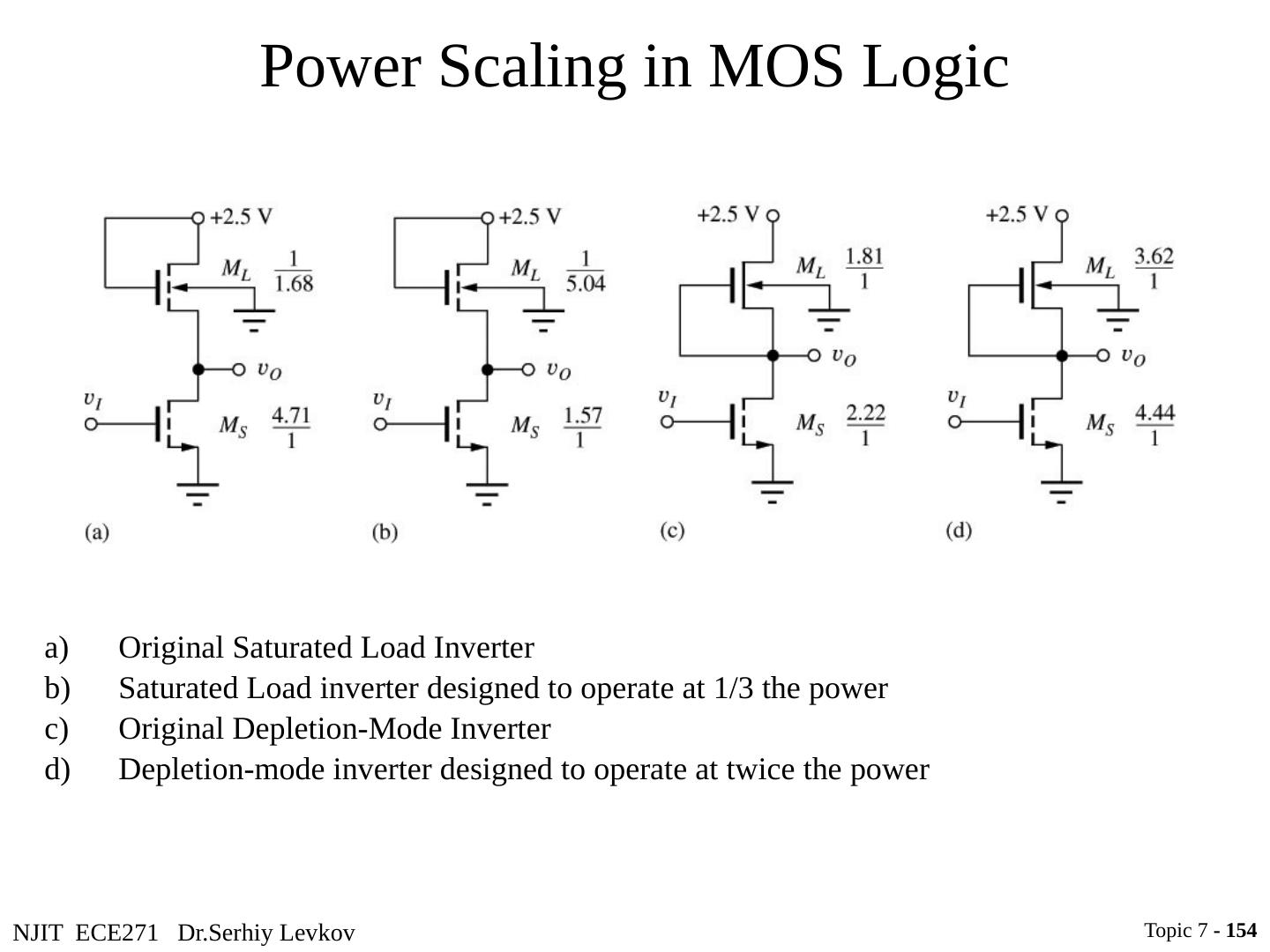 Power Scaling in MOS Logic

+2.5 V
$M_L$ $\frac{1}{1.68}$
$v_O$
$v_I$
$M_S$ $\frac{4.71}{1}$
(a)

+2.5 V
$M_L$ $\frac{1}{5.04}$
$v_O$
$v_I$
$M_S$ $\frac{1.57}{1}$
(b)

+2.5 V
$M_L$ $\frac{1.81}{1}$
$v_O$
$v_I$
$M_S$ $\frac{2.22}{1}$
(c)

+2.5 V
$M_L$ $\frac{3.62}{1}$
$v_O$
$v_I$
$M_S$ $\frac{4.44}{1}$
(d)

a) Original Saturated Load Inverter
b) Saturated Load inverter designed to operate at 1/3 the power
c) Original Depletion-Mode Inverter
d) Depletion-mode inverter designed to operate at twice the power

NJIT ECE271 Dr.Serhiy Levkov

Topic 7 - 154